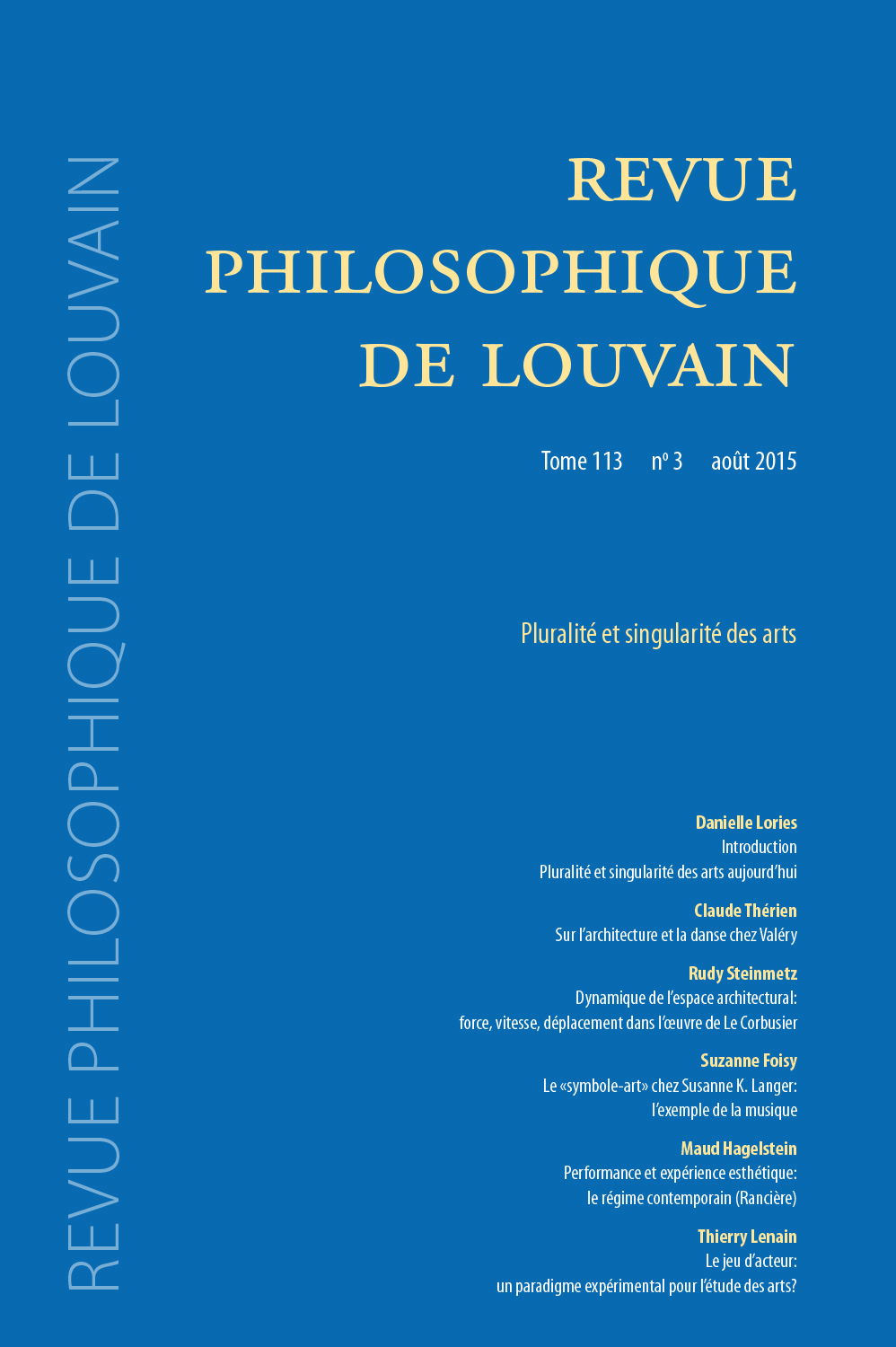 REVUE PHILOSOPHIQUE DE LOUVAIN

REVUE
PHILOSOPHIQUE
DE LOUVAIN

Tome 113   nº 3   août 2015

Pluralité et singularité des arts

Danielle Lories
Introduction
Pluralité et singularité des arts aujourd'hui

Claude Thérien
Sur l'architecture et la danse chez Valéry

Rudy Steinmetz
Dynamique de l'espace architectural:
force, vitesse, déplacement dans l'œuvre de Le Corbusier

Suzanne Foisy
Le «symbole-art» chez Susanne K. Langer:
l'exemple de la musique

Maud Hagelstein
Performance et expérience esthétique:
le régime contemporain (Rancière)

Thierry Lenain
Le jeu d'acteur:
un paradigme expérimental pour l'étude des arts?